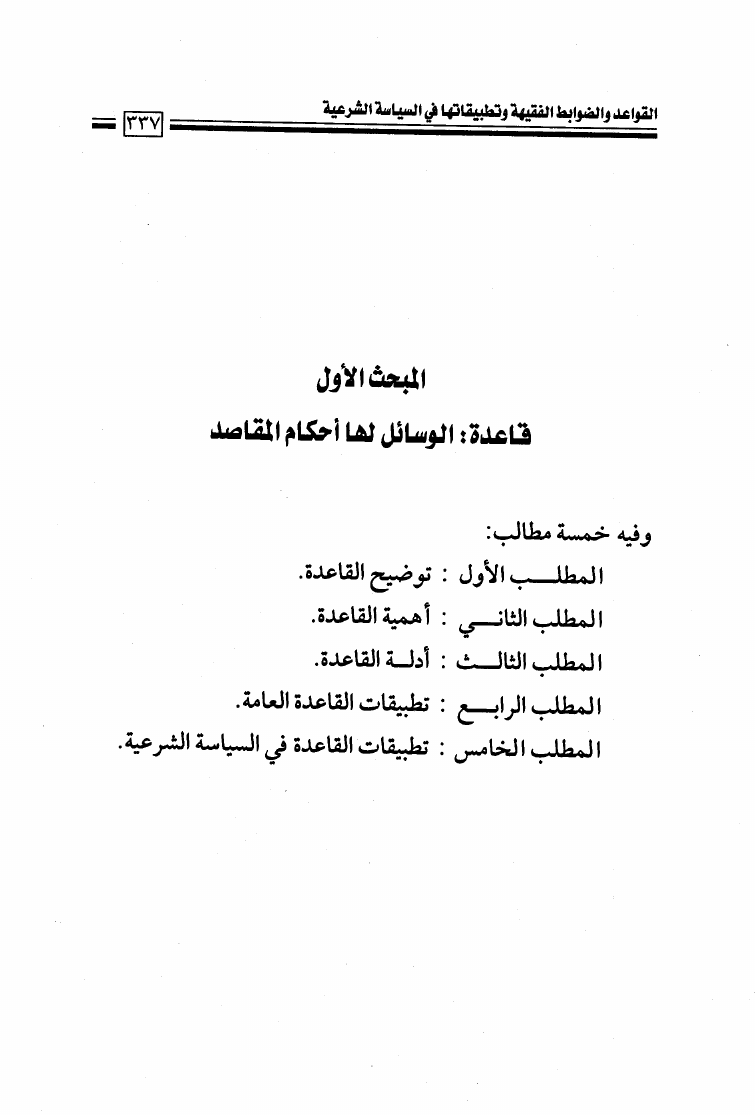 القواعد والضوابط الفقهية وتطبيقاتها في السياسة الشرعية ٣٣٧

المبحث الأول

قاعدة: الوسائل لها أحكام المقاصد

وفيه خمسة مطالب:

المطلب الأول : توضيح القاعدة.

المطلب الثاني : أهمية القاعدة.

المطلب الثالث : أدلة القاعدة.

المطلب الرابع : تطبيقات القاعدة العامة.

المطلب الخامس : تطبيقات القاعدة في السياسة الشرعية.